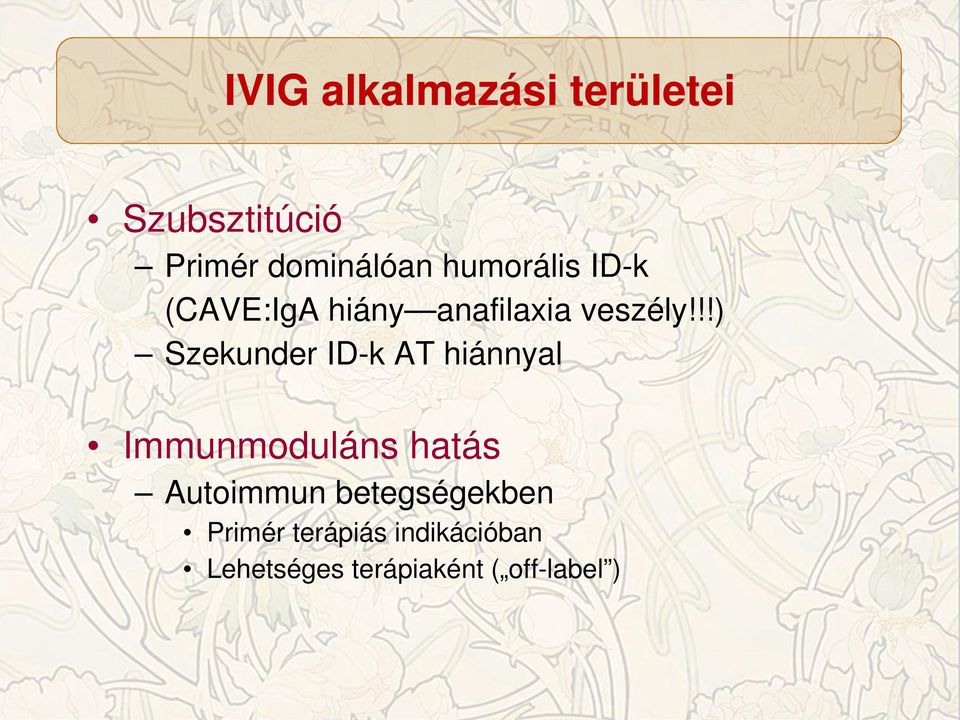 IVIG alkalmazási területei

• Szubsztitúció
– Primér dominálóan humorális ID-k (CAVE:IgA hiány—anafilaxia veszély!!!)
– Szekunder ID-k AT hiánnyal

• Immunmoduláns hatás
– Autoimmun betegségekben
• Primér terápiás indikációban
• Lehetséges terápiaként („off-label”)